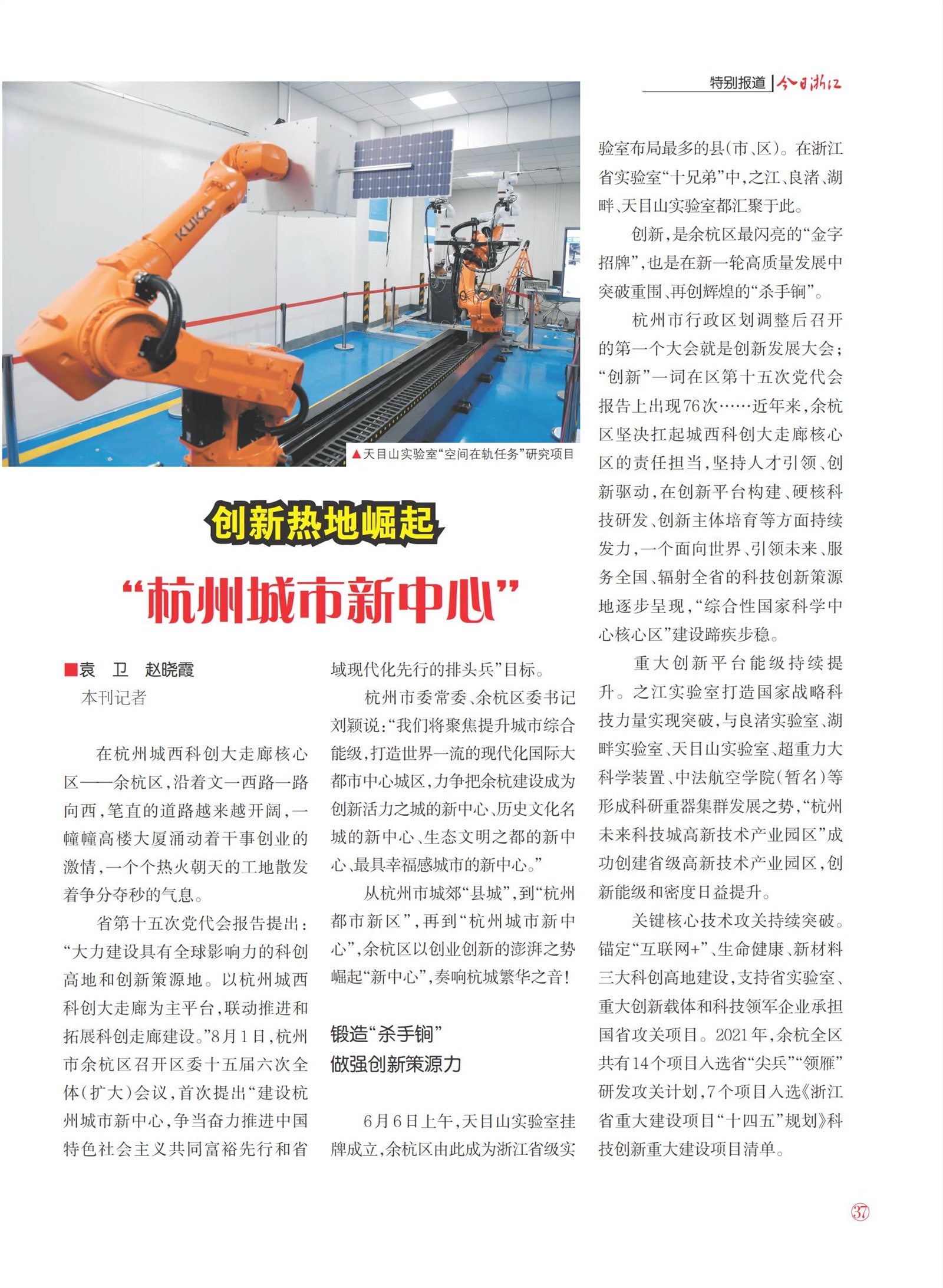 特别报道 | 今日浙江

KUKA

▲天目山实验室“空间在轨任务”研究项目

创新热地崛起

“杭州城市新中心”

■袁　卫　赵晓霞
本刊记者

在杭州城西科创大走廊核心区——余杭区，沿着文一西路一路向西，笔直的道路越来越开阔，一幢幢高楼大厦涌动着干事创业的激情，一个个热火朝天的工地散发着争分夺秒的气息。

省第十五次党代会报告提出：“大力建设具有全球影响力的科创高地和创新策源地。以杭州城西科创大走廊为主平台，联动推进和拓展科创走廊建设。”8月1日，杭州市余杭区召开区委十五届六次全体（扩大）会议，首次提出“建设杭州城市新中心，争当奋力推进中国特色社会主义共同富裕先行和省域现代化先行的排头兵”目标。

杭州市委常委、余杭区委书记刘颖说：“我们将聚焦提升城市综合能级，打造世界一流的现代化国际大都市中心城区，力争把余杭建设成为创新活力之城的新中心、历史文化名城的新中心、生态文明之都的新中心、最具幸福感城市的新中心。”

从杭州市城郊“县城”，到“杭州都市新区”，再到“杭州城市新中心”，余杭区以创业创新的澎湃之势崛起“新中心”，奏响杭城繁华之音！

锻造“杀手锏”
做强创新策源力

6月6日上午，天目山实验室挂牌成立，余杭区由此成为浙江省级实验室布局最多的县（市、区）。在浙江省实验室“十兄弟”中，之江、良渚、湖畔、天目山实验室都汇聚于此。

创新，是余杭区最闪亮的“金字招牌”，也是在新一轮高质量发展中突破重围、再创辉煌的“杀手锏”。

杭州市行政区划调整后召开的第一个大会就是创新发展大会；“创新”一词在区第十五次党代会报告上出现76次……近年来，余杭区坚决扛起城西科创大走廊核心区的责任担当，坚持人才引领、创新驱动，在创新平台构建、硬核科技研发、创新主体培育等方面持续发力，一个面向世界、引领未来、服务全国、辐射全省的科技创新策源地逐步呈现，“综合性国家科学中心核心区”建设蹄疾步稳。

重大创新平台能级持续提升。之江实验室打造国家战略科技力量实现突破，与良渚实验室、湖畔实验室、天目山实验室、超重力大科学装置、中法航空学院（暂名）等形成科研重器集群发展之势，“杭州未来科技城高新技术产业园区”成功创建省级高新技术产业园区，创新能级和密度日益提升。

关键核心技术攻关持续突破。锚定“互联网+”、生命健康、新材料三大科创高地建设，支持省实验室、重大创新载体和科技领军企业承担国省攻关项目。2021年，余杭全区共有14个项目入选省“尖兵”“领雁”研发攻关计划，7个项目入选《浙江省重大建设项目“十四五”规划》科技创新重大建设项目清单。

37